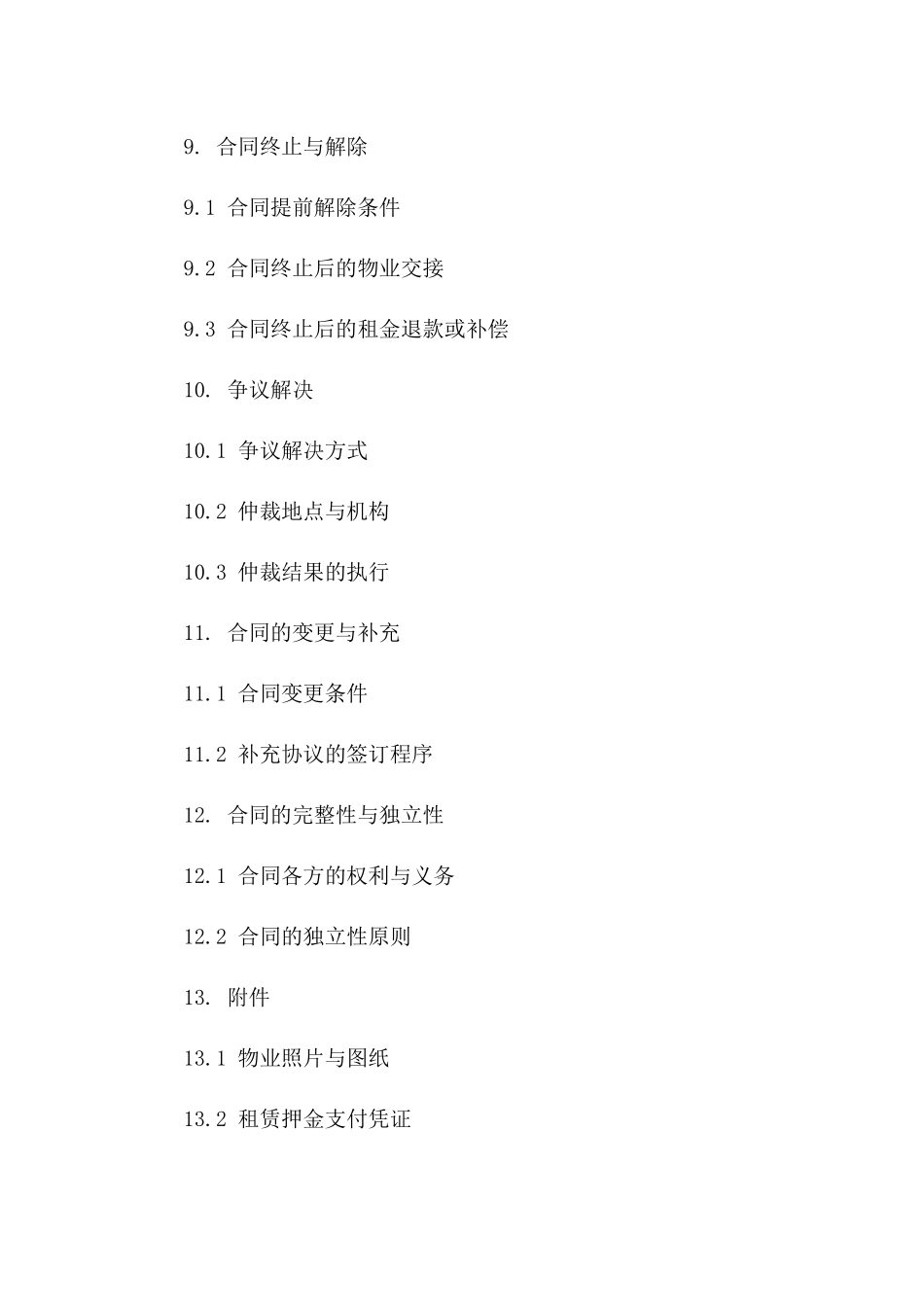 9. 合同终止与解除

9.1 合同提前解除条件

9.2 合同终止后的物业交接

9.3 合同终止后的租金退款或补偿

10. 争议解决

10.1 争议解决方式

10.2 仲裁地点与机构

10.3 仲裁结果的执行

11. 合同的变更与补充

11.1 合同变更条件

11.2 补充协议的签订程序

12. 合同的完整性与独立性

12.1 合同各方的权利与义务

12.2 合同的独立性原则

13. 附件

13.1 物业照片与图纸

13.2 租赁押金支付凭证